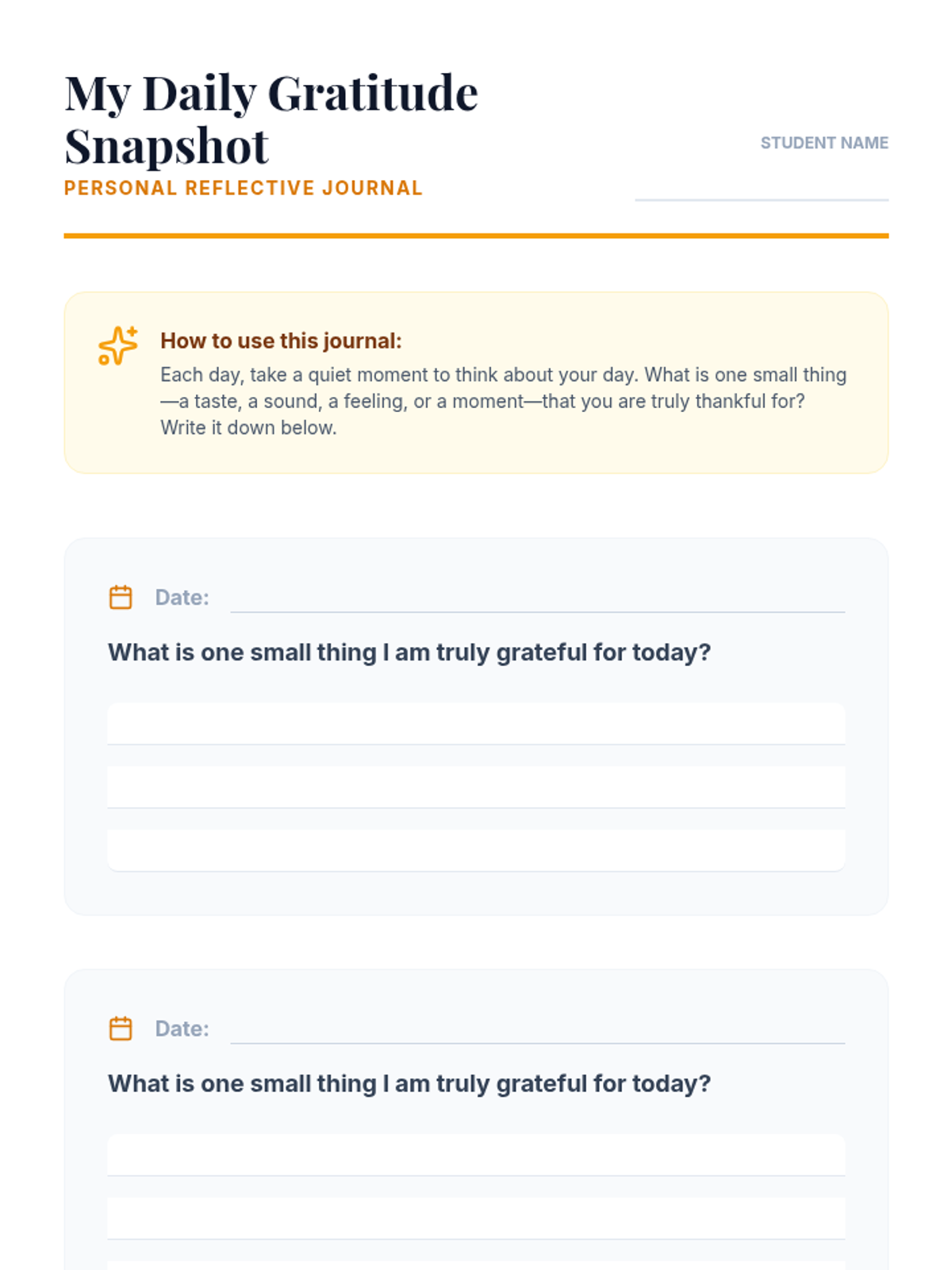 My Daily Gratitude Snapshot

PERSONAL REFLECTIVE JOURNAL

STUDENT NAME

How to use this journal:

Each day, take a quiet moment to think about your day. What is one small thing—a taste, a sound, a feeling, or a moment—that you are truly thankful for? Write it down below.

Date:

What is one small thing I am truly grateful for today?

Date:

What is one small thing I am truly grateful for today?